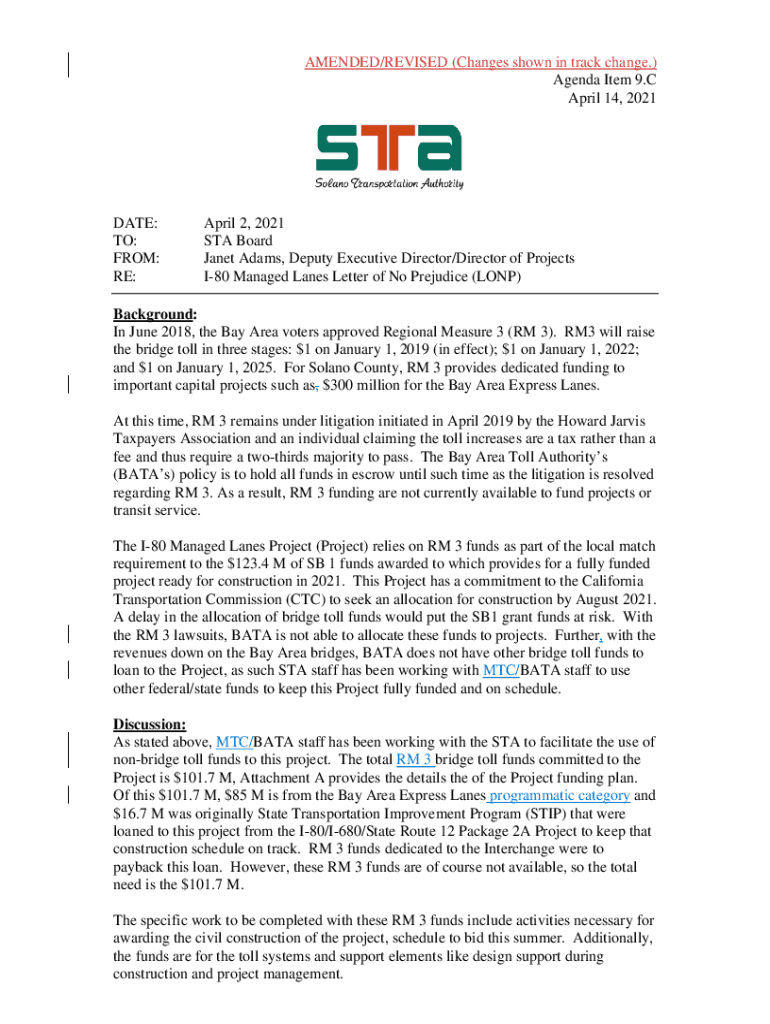 AMENDED/REVISED (Changes shown in track change.)
Agenda Item 9.C
April 14, 2021

STA

Solano Transportation Authority

DATE: April 2, 2021
TO: STA Board
FROM: Janet Adams, Deputy Executive Director/Director of Projects
RE: I-80 Managed Lanes Letter of No Prejudice (LONP)

Background:
In June 2018, the Bay Area voters approved Regional Measure 3 (RM 3). RM3 will raise the bridge toll in three stages: $1 on January 1, 2019 (in effect); $1 on January 1, 2022; and $1 on January 1, 2025. For Solano County, RM 3 provides dedicated funding to important capital projects such as, $300 million for the Bay Area Express Lanes.

At this time, RM 3 remains under litigation initiated in April 2019 by the Howard Jarvis Taxpayers Association and an individual claiming the toll increases are a tax rather than a fee and thus require a two-thirds majority to pass. The Bay Area Toll Authority's (BATA's) policy is to hold all funds in escrow until such time as the litigation is resolved regarding RM 3. As a result, RM 3 funding are not currently available to fund projects or transit service.

The I-80 Managed Lanes Project (Project) relies on RM 3 funds as part of the local match requirement to the $123.4 M of SB 1 funds awarded to which provides for a fully funded project ready for construction in 2021. This Project has a commitment to the California Transportation Commission (CTC) to seek an allocation for construction by August 2021. A delay in the allocation of bridge toll funds would put the SB1 grant funds at risk. With the RM 3 lawsuits, BATA is not able to allocate these funds to projects. Further, with the revenues down on the Bay Area bridges, BATA does not have other bridge toll funds to loan to the Project, as such STA staff has been working with MTC/BATA staff to use other federal/state funds to keep this Project fully funded and on schedule.

Discussion:
As stated above, MTC/BATA staff has been working with the STA to facilitate the use of non-bridge toll funds to this project. The total RM 3 bridge toll funds committed to the Project is $101.7 M, Attachment A provides the details the of the Project funding plan. Of this $101.7 M, $85 M is from the Bay Area Express Lanes programmatic category and $16.7 M was originally State Transportation Improvement Program (STIP) that were loaned to this project from the I-80/I-680/State Route 12 Package 2A Project to keep that construction schedule on track. RM 3 funds dedicated to the Interchange were to payback this loan. However, these RM 3 funds are of course not available, so the total need is the $101.7 M.

The specific work to be completed with these RM 3 funds include activities necessary for awarding the civil construction of the project, schedule to bid this summer. Additionally, the funds are for the toll systems and support elements like design support during construction and project management.